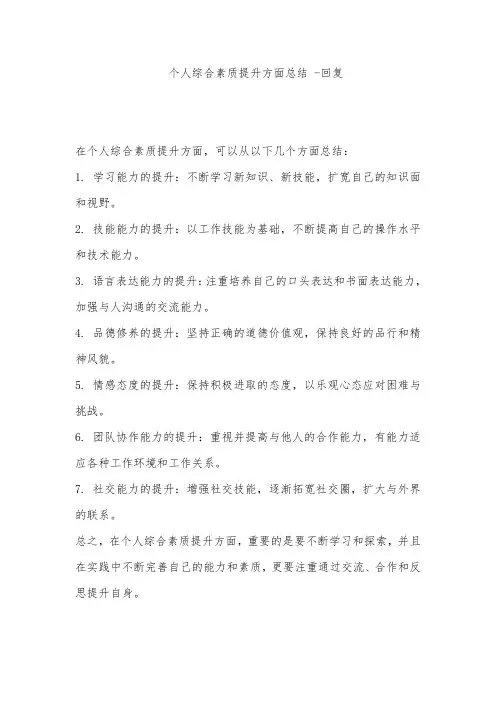 个人综合素质提升方面总结 -回复

在个人综合素质提升方面，可以从以下几个方面总结：

1. 学习能力的提升：不断学习新知识、新技能，扩宽自己的知识面和视野。

2. 技能能力的提升：以工作技能为基础，不断提高自己的操作水平和技术能力。

3. 语言表达能力的提升：注重培养自己的口头表达和书面表达能力，加强与人沟通的交流能力。

4. 品德修养的提升：坚持正确的道德价值观，保持良好的品行和精神风貌。

5. 情感态度的提升：保持积极进取的态度，以乐观心态应对困难与挑战。

6. 团队协作能力的提升：重视并提高与他人的合作能力，有能力适应各种工作环境和工作关系。

7. 社交能力的提升：增强社交技能，逐渐拓宽社交圈，扩大与外界的联系。

总之，在个人综合素质提升方面，重要的是要不断学习和探索，并且在实践中不断完善自己的能力和素质，更要注重通过交流、合作和反思提升自身。